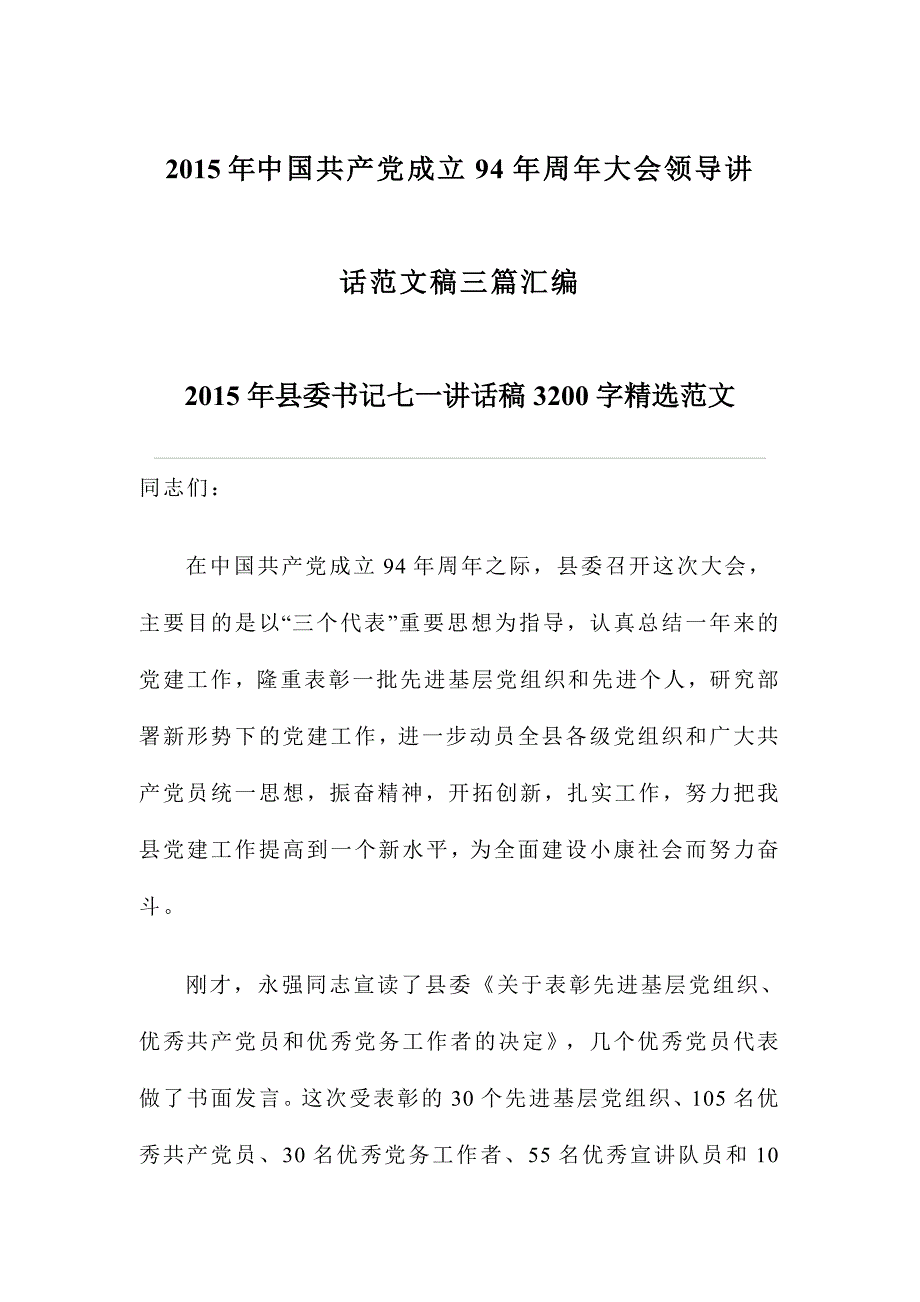 2015年中国共产党成立94年周年大会领导讲话范文稿三篇汇编

2015年县委书记七一讲话稿3200字精选范文

同志们：

在中国共产党成立94年周年之际，县委召开这次大会，主要目的是以“三个代表”重要思想为指导，认真总结一年来的党建工作，隆重表彰一批先进基层党组织和先进个人，研究部署新形势下的党建工作，进一步动员全县各级党组织和广大共产党员统一思想，振奋精神，开拓创新，扎实工作，努力把我县党建工作提高到一个新水平，为全面建设小康社会而努力奋斗。

刚才，永强同志宣读了县委《关于表彰先进基层党组织、优秀共产党员和优秀党务工作者的决定》，几个优秀党员代表做了书面发言。这次受表彰的30个先进基层党组织、105名优秀共产党员、30名优秀党务工作者、55名优秀宣讲队员和10